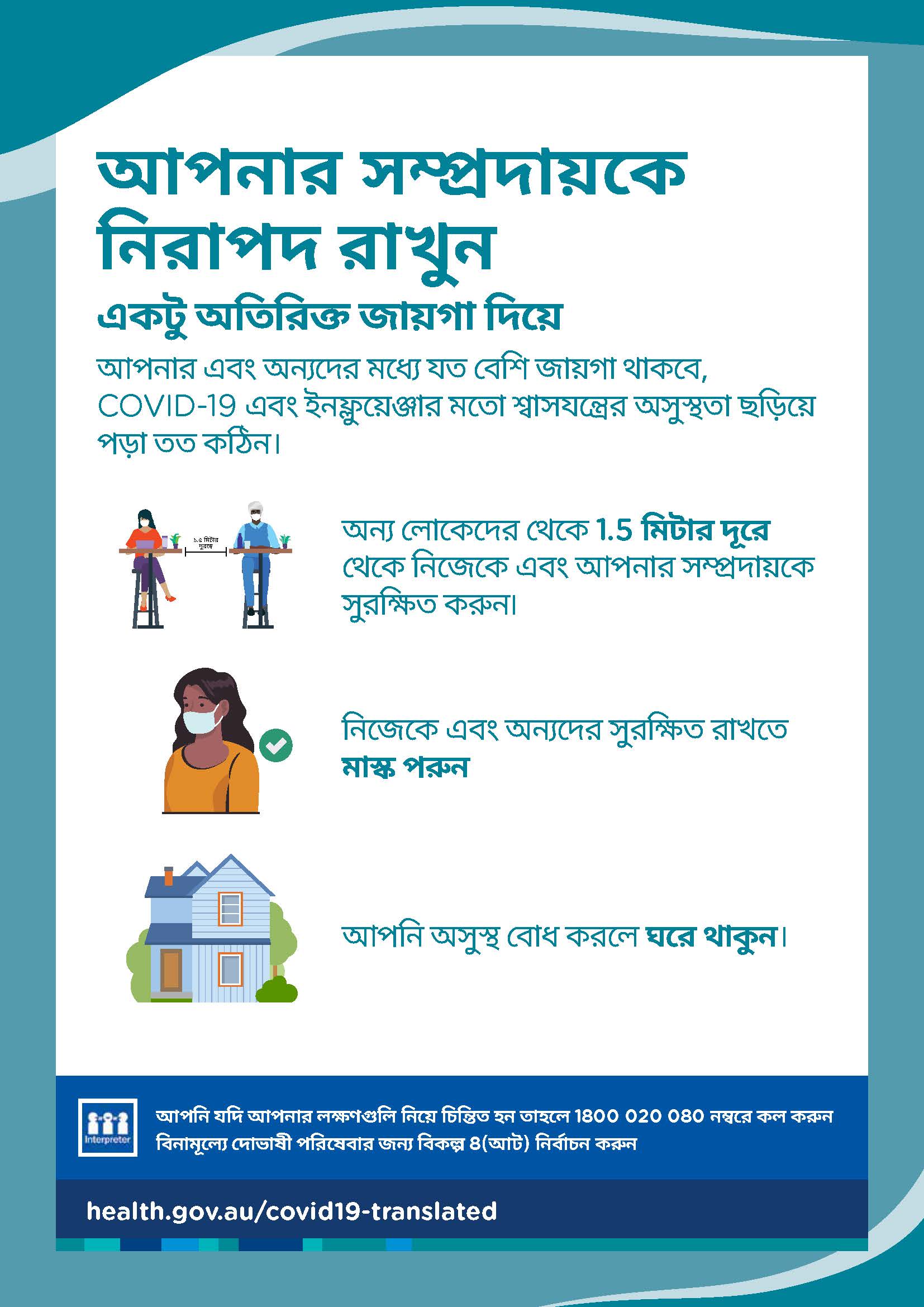 আপনার সম্প্রদায়কে নিরাপদ রাখুন

একটু অতিরিক্ত জায়গা দিয়ে

আপনার এবং অন্যদের মধ্যে যত বেশি জায়গা থাকবে, COVID-19 এবং ইনফ্লুয়েঞ্জার মতো শ্বাসযন্ত্রের অসুস্থতা ছড়িয়ে পড়া তত কঠিন।

১.৫ মিটার দূরত্ব

অন্য লোকেদের থেকে 1.5 মিটার দূরে থেকে নিজেকে এবং আপনার সম্প্রদায়কে সুরক্ষিত করুন।

নিজেকে এবং অন্যদের সুরক্ষিত রাখতে মাস্ক পরুন

আপনি অসুস্থ বোধ করলে ঘরে থাকুন।

Interpreter

আপনি যদি আপনার লক্ষণগুলি নিয়ে চিন্তিত হন তাহলে 1800 020 080 নম্বরে কল করুন বিনামূল্যে দোভাষী পরিষেবার জন্য বিকল্প 8(আট) নির্বাচন করুন

health.gov.au/covid19-translated